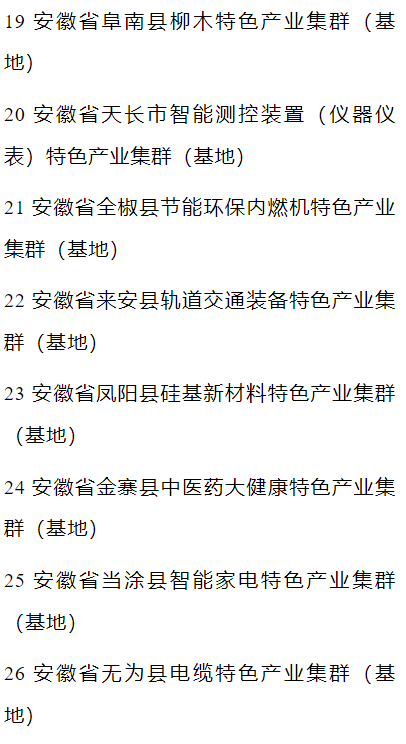 19安徽省阜南县柳木特色产业集群（基地）

20安徽省天长市智能测控装置（仪器仪表）特色产业集群（基地）

21安徽省全椒县节能环保内燃机特色产业集群（基地）

22安徽省来安县轨道交通装备特色产业集群（基地）

23安徽省凤阳县硅基新材料特色产业集群（基地）

24安徽省金寨县中医药大健康特色产业集群（基地）

25安徽省当涂县智能家电特色产业集群（基地）

26安徽省无为县电缆特色产业集群（基地）